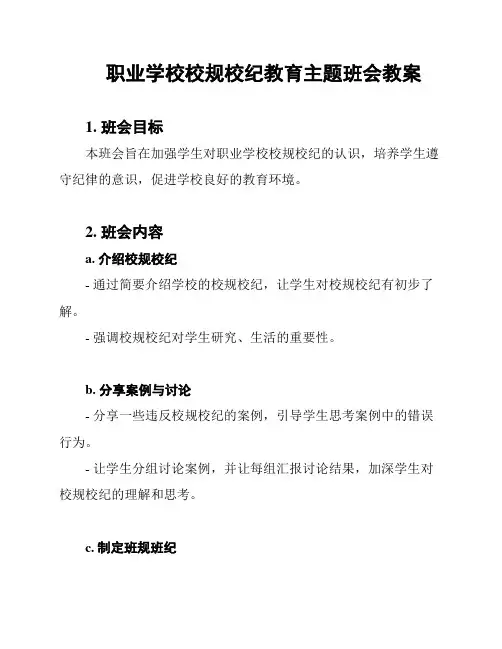 职业学校校规校纪教育主题班会教案

1. 班会目标

本班会旨在加强学生对职业学校校规校纪的认识，培养学生遵守纪律的意识，促进学校良好的教育环境。

2. 班会内容

a. 介绍校规校纪

- 通过简要介绍学校的校规校纪，让学生对校规校纪有初步了解。

- 强调校规校纪对学生研究、生活的重要性。

b. 分享案例与讨论

- 分享一些违反校规校纪的案例，引导学生思考案例中的错误行为。

- 让学生分组讨论案例，并让每组汇报讨论结果，加深学生对校规校纪的理解和思考。

c. 制定班规班纪